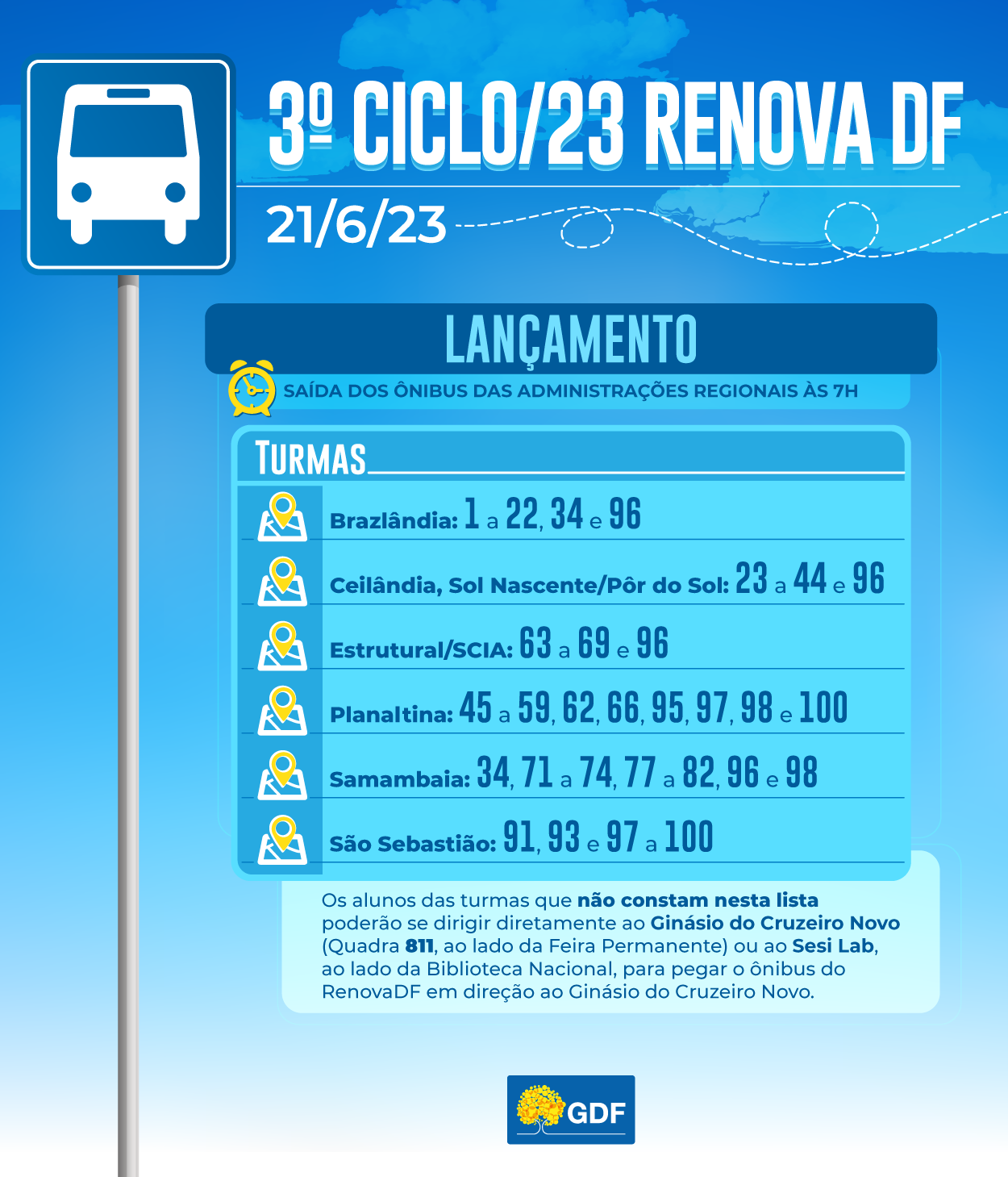 3º CICLO/23 RENOVA DF

21/6/23

LANÇAMENTO

SAÍDA DOS ÔNIBUS DAS ADMINISTRAÇÕES REGIONAIS ÀS 7H

TURMAS

Brazlândia: 1 a 22, 34 e 96

Ceilândia, Sol Nascente/Pôr do Sol: 23 a 44 e 96

Estrutural/SCIA: 63 a 69 e 96

Planaltina: 45 a 59, 62, 66, 95, 97, 98 e 100

Samambaia: 34, 71 a 74, 77 a 82, 96 e 98

São Sebastião: 91, 93 e 97 a 100

Os alunos das turmas que não constam nesta lista poderão se dirigir diretamente ao Ginásio do Cruzeiro Novo (Quadra 811, ao lado da Feira Permanente) ou ao Sesi Lab, ao lado da Biblioteca Nacional, para pegar o ônibus do RenovaDF em direção ao Ginásio do Cruzeiro Novo.

GDF